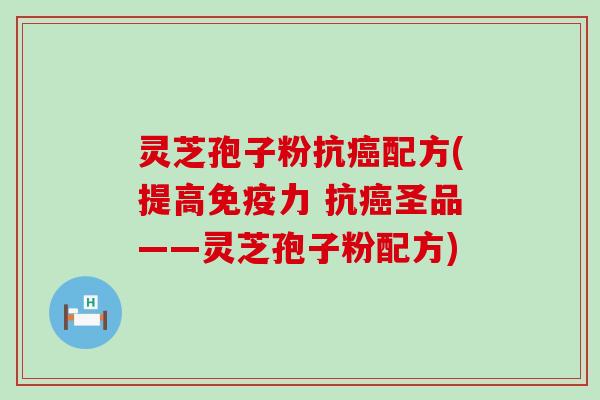 灵芝孢子粉抗癌配方(提高免疫力 抗癌圣品——灵芝孢子粉配方)

H